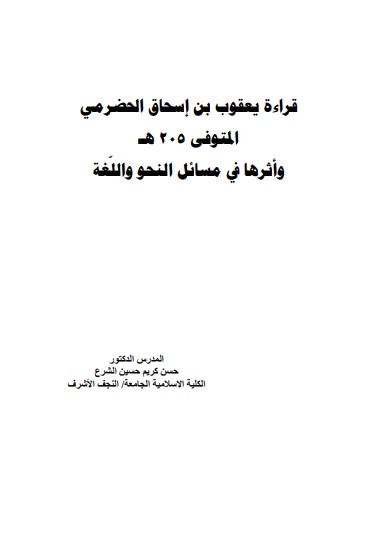 قراءة يعقوب بن إسحاق الحضرمي
المتوفى ٢٠٥ هـ
وأثرها في مسائل النحو واللّغة

المدرس الدكتور
حسن كريم حسين الشرع
الكلية الاسلامية الجامعة/ النجف الأشرف